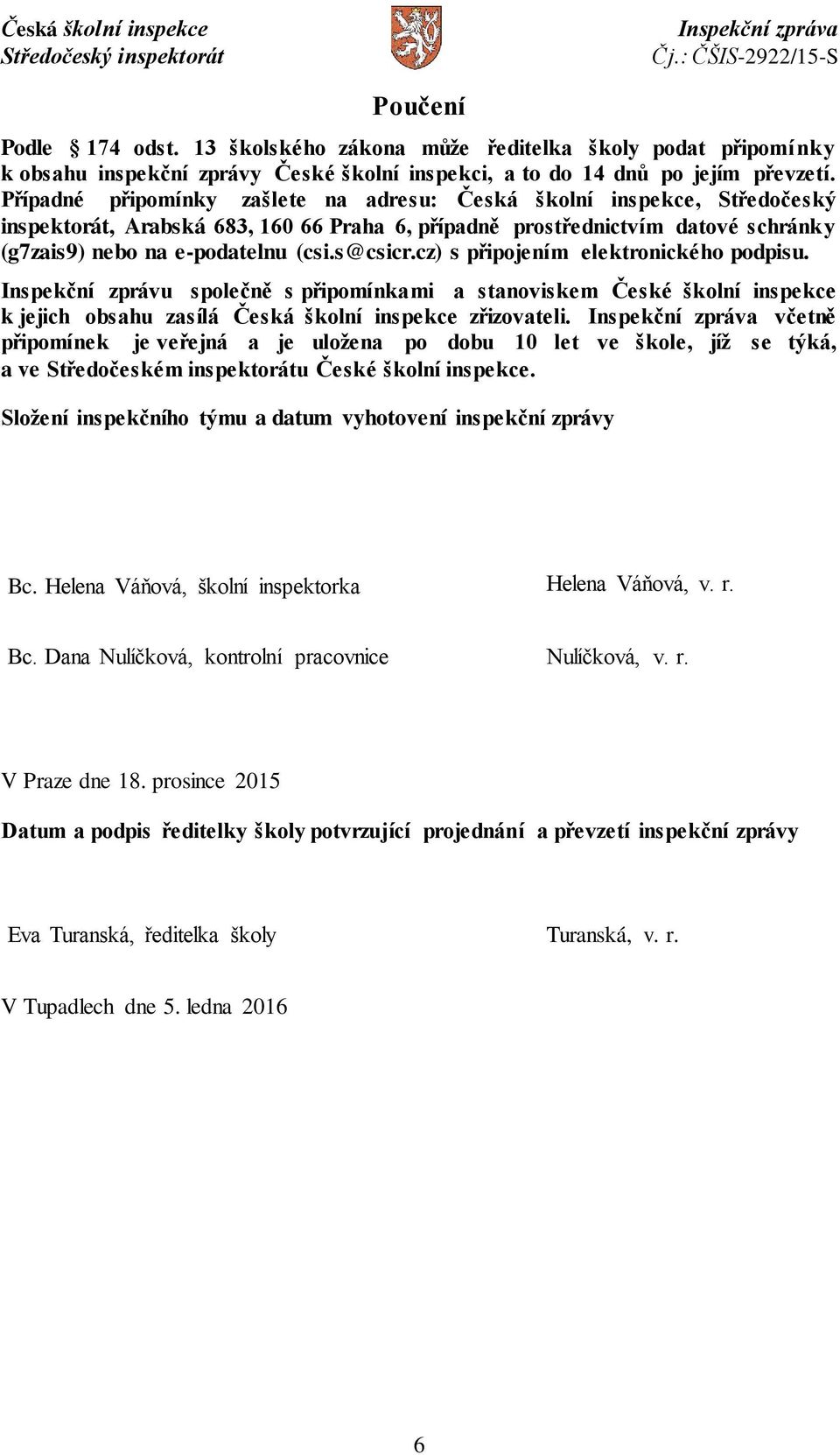 Česká školní inspekce
Středočeský inspektorát

Inspekční zpráva
Čj.: ČŠIS-2922/15-S

Poučení

Podle § 174 odst. 13 školského zákona může ředitelka školy podat připomínky k obsahu inspekční zprávy České školní inspekci, a to do 14 dnů po jejím převzetí. Případné připomínky zašlete na adresu: Česká školní inspekce, Středočeský inspektorát, Arabská 683, 160 66 Praha 6, případně prostřednictvím datové schránky (g7zais9) nebo na e-podatelnu (csi.s@csicr.cz) s připojením elektronického podpisu.

Inspekční zprávu společně s připomínkami a stanoviskem České školní inspekce k jejich obsahu zasílá Česká školní inspekce zřizovateli. Inspekční zpráva včetně připomínek je veřejná a je uložena po dobu 10 let ve škole, jíž se týká, a ve Středočeském inspektorátu České školní inspekce.

Složení inspekčního týmu a datum vyhotovení inspekční zprávy

Bc. Helena Váňová, školní inspektorka
Helena Váňová, v. r.

Bc. Dana Nulíčková, kontrolní pracovnice
Nulíčková, v. r.

V Praze dne 18. prosince 2015

Datum a podpis ředitelky školy potvrzující projednání a převzetí inspekční zprávy

Eva Turanská, ředitelka školy
Turanská, v. r.

V Tupadlech dne 5. ledna 2016

6